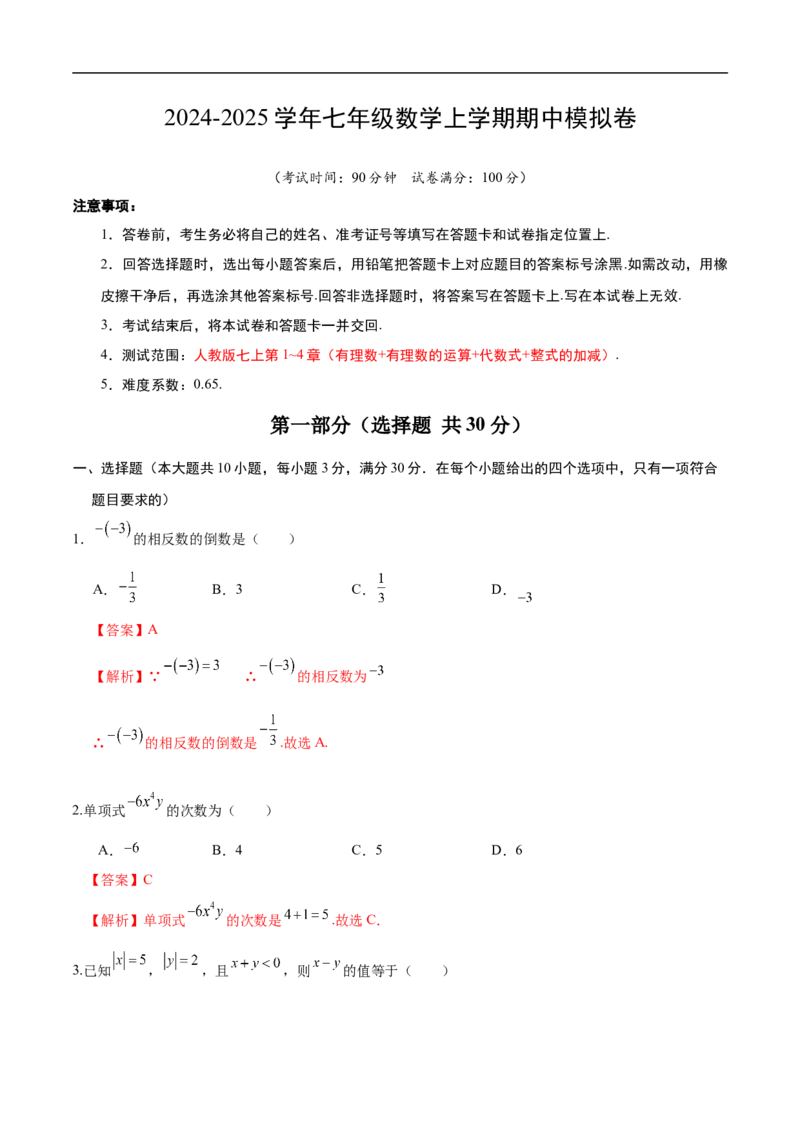 2024-2025学年七年级数学上学期期中模拟卷

（考试时间：90分钟 试卷满分：100分）

注意事项：

1．答卷前，考生务必将自己的姓名、准考证号等填写在答题卡和试卷指定位置上.

2．回答选择题时，选出每小题答案后，用铅笔把答题卡上对应题目的答案标号涂黑.如需改动，用橡皮擦干净后，再选涂其他答案标号.回答非选择题时，将答案写在答题卡上.写在本试卷上无效.

3．考试结束后，将本试卷和答题卡一并交回.

4．测试范围：人教版七上第1~4章（有理数+有理数的运算+代数式+整式的加减）.

5．难度系数：0.65.

第一部分（选择题 共30分）

一、选择题（本大题共10小题，每小题3分，满分30分．在每个小题给出的四个选项中，只有一项符合题目要求的）

1．$-(-3)$的相反数的倒数是（ ）

A．$-\frac{1}{3}$ B．3 C．$\frac{1}{3}$ D．$-3$

【答案】A

【解析】∵$-(-3)=3$ ∴$-(-3)$的相反数为$-3$

∴$-(-3)$的相反数的倒数是$-\frac{1}{3}$.故选A.

2.单项式$-6x^4y$的次数为（ ）

A．$-6$ B．4 C．5 D．6

【答案】C

【解析】单项式$-6x^4y$的次数是$4+1=5$.故选C.

3.已知$|x|=5$，$|y|=2$，且$x+y<0$，则$x-y$的值等于（ ）